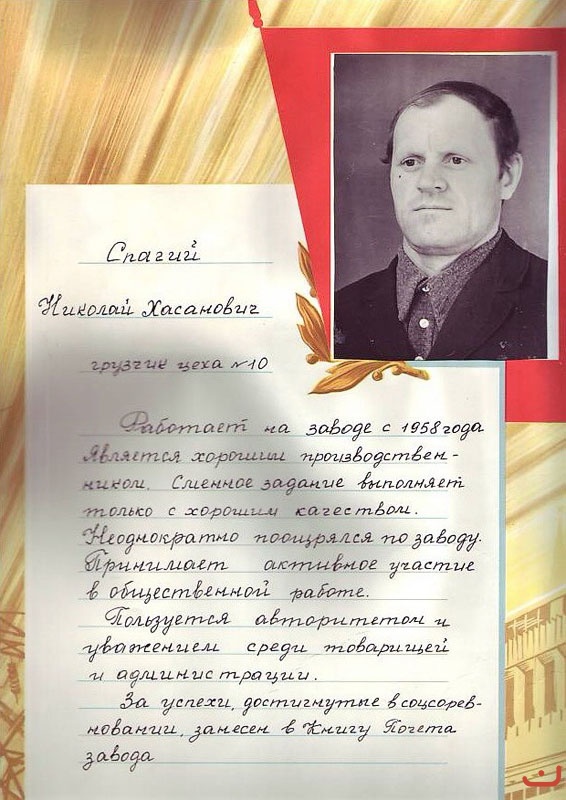 Спагий

Николай Хасанович

грузчик цеха №10

Работает на заводе с 1958 года. Является хорошим производственником. Сменное задание выполняет только с хорошим качеством. Неоднократно поощрялся по заводу. Принимает активное участие в общественной работе.

Пользуется авторитетом и уважением среди товарищей и администрации.

За успехи, достигнутые в соцсоревновании, занесен в Книгу Почета завода